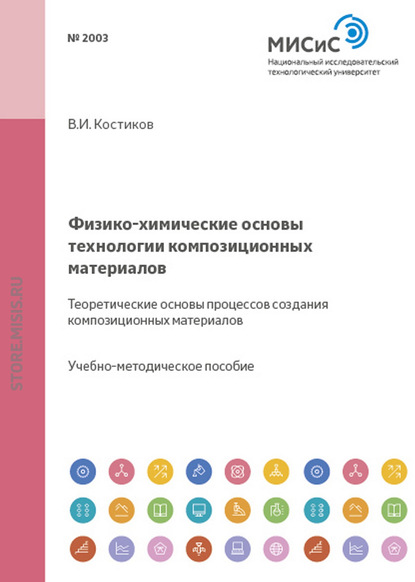 № 2003

МИСиС
Национальный исследовательский технологический университет

В.И. Костиков

Физико-химические основы технологии композиционных материалов

Теоретические основы процессов создания композиционных материалов

Учебно-методическое пособие

STORE.MISIS.RU